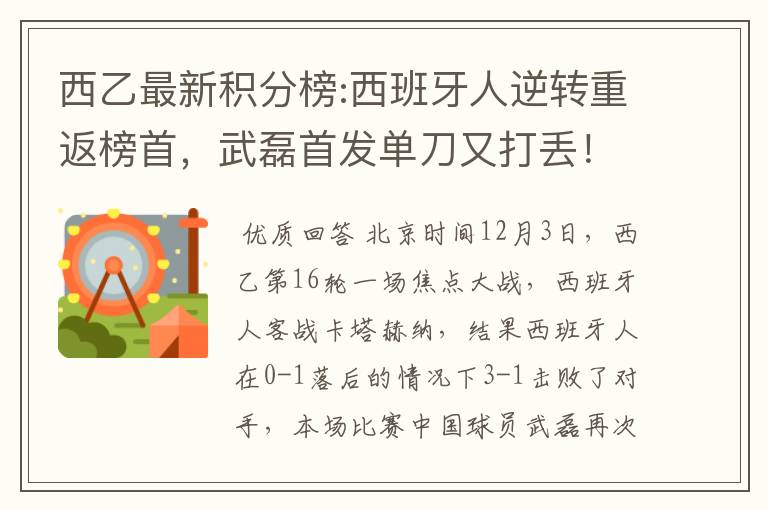 西乙最新积分榜:西班牙人逆转重返榜首，武磊首发单刀又打丢！

优质回答 北京时间12月3日，西乙第16轮一场焦点大战，西班牙人客战卡塔赫纳，结果西班牙人在0-1落后的情况下3-1击败了对手，本场比赛中国球员武磊再次